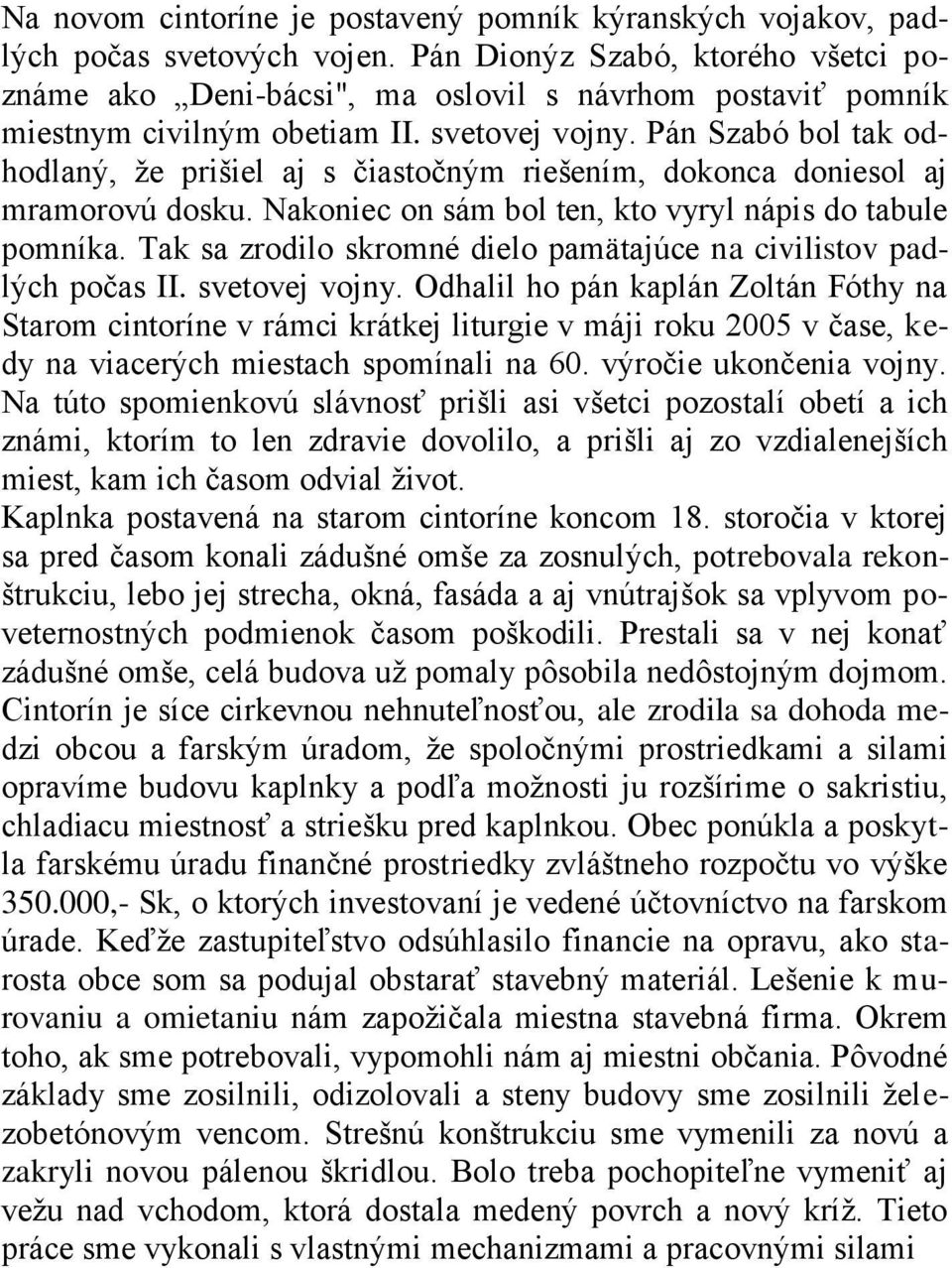 Na novom cintoríne je postavený pomník kýranských vojakov, padlých počas svetových vojen. Pán Dionýz Szabó, ktorého všetci poznáme ako „Deni-bácsi", ma oslovil s návrhom postaviť pomník miestnym civilným obetiam II. svetovej vojny. Pán Szabó bol tak odhodlaný, že prišiel aj s čiastočným riešením, dokonca doniesol aj mramorovú dosku. Nakoniec on sám bol ten, kto vyryl nápis do tabule pomníka. Tak sa zrodilo skromné dielo pamätajúce na civilistov padlých počas II. svetovej vojny. Odhalil ho pán kaplán Zoltán Fóthy na Starom cintoríne v rámci krátkej liturgie v máji roku 2005 v čase, kedy na viacerých miestach spomínali na 60. výročie ukončenia vojny. Na túto spomienkovú slávnosť prišli asi všetci pozostalí obetí a ich známi, ktorím to len zdravie dovolilo, a prišli aj zo vzdialenejších miest, kam ich časom odvial život.
Kaplnka postavená na starom cintoríne koncom 18. storočia v ktorej sa pred časom konali zádušné omše za zosnulých, potrebovala rekonštrukciu, lebo jej strecha, okná, fasáda a aj vnútrajšok sa vplyvom poveternostných podmienok časom poškodili. Prestali sa v nej konať zádušné omše, celá budova už pomaly pôsobila nedôstojným dojmom. Cintorín je síce cirkevnou nehnuteľnosťou, ale zrodila sa dohoda medzi obcou a farským úradom, že spoločnými prostriedkami a silami opravíme budovu kaplnky a podľa možnosti ju rozšírime o sakristiu, chladiacu miestnosť a striešku pred kaplnkou. Obec ponúkla a poskytla farskému úradu finančné prostriedky zvláštneho rozpočtu vo výške 350.000,- Sk, o ktorých investovaní je vedené účtovníctvo na farskom úrade. Keďže zastupiteľstvo odsúhlasilo financie na opravu, ako starosta obce som sa podujal obstarať stavebný materiál. Lešenie k murovaniu a omietaniu nám zapožičala miestna stavebná firma. Okrem toho, ak sme potrebovali, vypomohli nám aj miestni občania. Pôvodné základy sme zosilnili, odizolovali a steny budovy sme zosilnili železobetónovým vencom. Strešnú konštrukciu sme vymenili za novú a zakryli novou pálenou škridlou. Bolo treba pochopiteľne vymeniť aj vežu nad vchodom, ktorá dostala medený povrch a nový kríž. Tieto práce sme vykonali s vlastnými mechanizmami a pracovnými silami